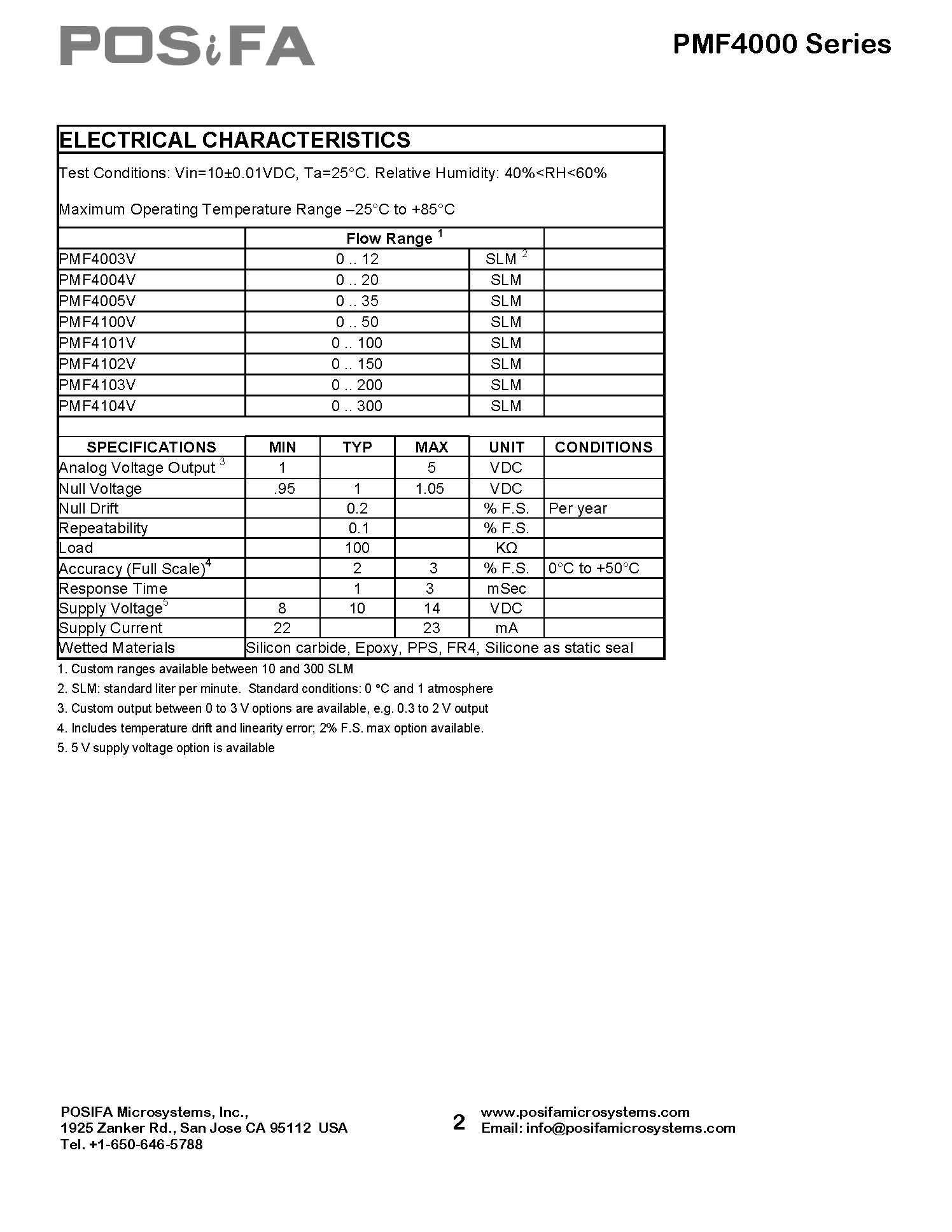 POSiFA

PMF4000 Series

ELECTRICAL CHARACTERISTICS

Test Conditions: Vin=10±0.01VDC, Ta=25°C. Relative Humidity: 40%<RH<60%

Maximum Operating Temperature Range –25°C to +85°C

| | Flow Range $^1$ | | |
|---|---|---|---|
| PMF4003V | 0 .. 12 | SLM $^2$ | |
| PMF4004V | 0 .. 20 | SLM | |
| PMF4005V | 0 .. 35 | SLM | |
| PMF4100V | 0 .. 50 | SLM | |
| PMF4101V | 0 .. 100 | SLM | |
| PMF4102V | 0 .. 150 | SLM | |
| PMF4103V | 0 .. 200 | SLM | |
| PMF4104V | 0 .. 300 | SLM | |

| SPECIFICATIONS | MIN | TYP | MAX | UNIT | CONDITIONS |
|---|---|---|---|---|---|
| Analog Voltage Output $^3$ | 1 | | 5 | VDC | |
| Null Voltage | .95 | 1 | 1.05 | VDC | |
| Null Drift | | 0.2 | | % F.S. | Per year |
| Repeatability | | 0.1 | | % F.S. | |
| Load | | 100 | | KΩ | |
| Accuracy (Full Scale)$^4$ | | 2 | 3 | % F.S. | 0°C to +50°C |
| Response Time | | 1 | 3 | mSec | |
| Supply Voltage$^5$ | 8 | 10 | 14 | VDC | |
| Supply Current | 22 | | 23 | mA | |
| Wetted Materials | Silicon carbide, Epoxy, PPS, FR4, Silicone as static seal | | | | |

1. Custom ranges available between 10 and 300 SLM
2. SLM: standard liter per minute. Standard conditions: 0 °C and 1 atmosphere
3. Custom output between 0 to 3 V options are available, e.g. 0.3 to 2 V output
4. Includes temperature drift and linearity error; 2% F.S. max option available.
5. 5 V supply voltage option is available

POSIFA Microsystems, Inc.,
1925 Zanker Rd., San Jose CA 95112 USA
Tel. +1-650-646-5788

2

www.posifamicrosystems.com
Email: info@posifamicrosystems.com